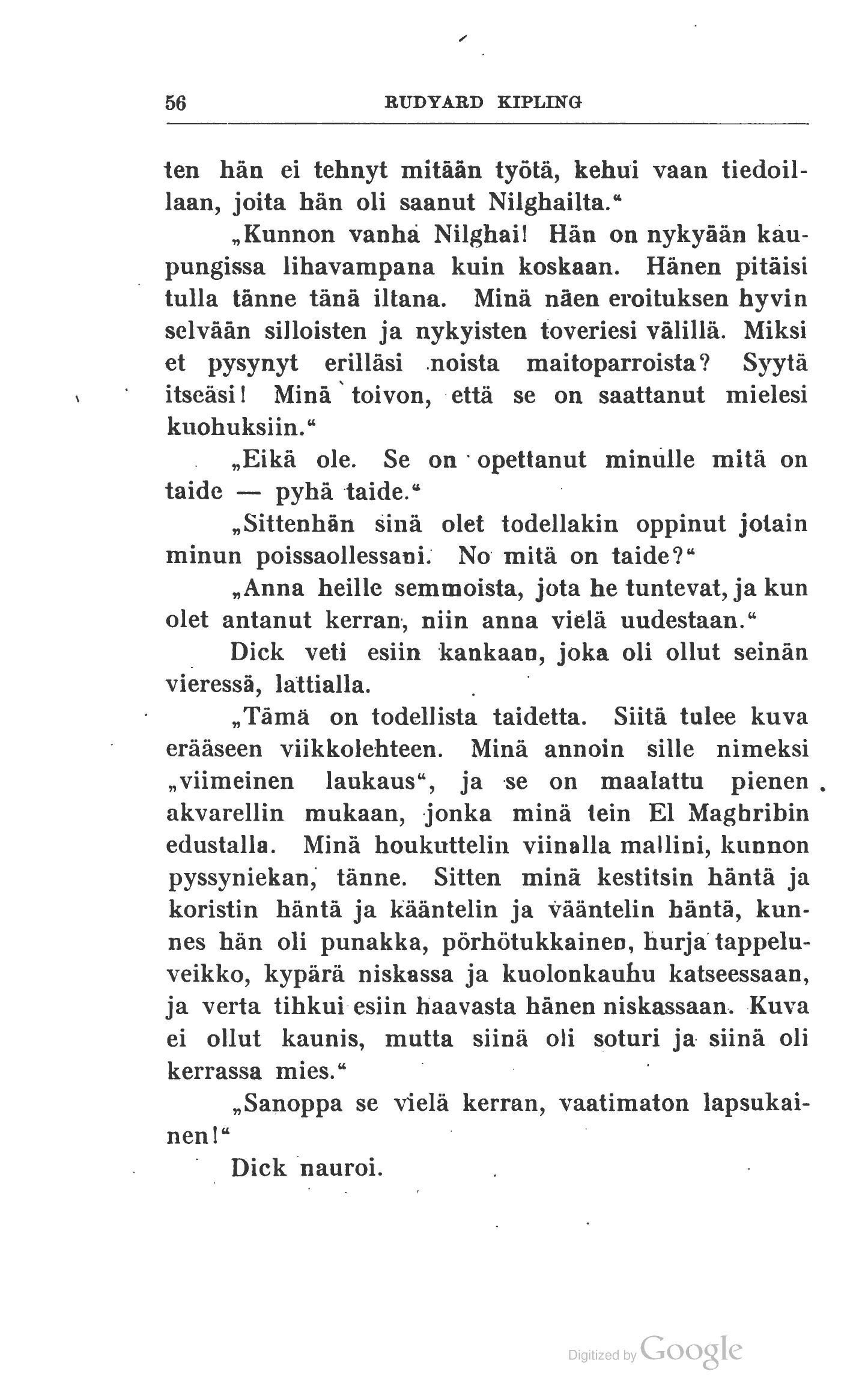 56 RUDYARD KIPLING

ten hän ei tehnyt mitään työtä, kehui vaan tiedoillaan, joita hän oli saanut Nilghailta.“

„Kunnon vanha Nilghai! Hän on nykyään kaupungissa lihavampana kuin koskaan. Hänen pitäisi tulla tänne tänä iltana. Minä näen eroituksen hyvin selvään silloisten ja nykyisten toveriesi välillä. Miksi et pysynyt erilläsi noista maitoparroista? Syytä itseäsi! Minä toivon, että se on saattanut mielesi kuohuksiin.“

„Eikä ole. Se on opettanut minulle mitä on taide — pyhä taide.“

„Sittenhän sinä olet todellakin oppinut jotain minun poissaollessani. No mitä on taide?“

„Anna heille semmoista, jota he tuntevat, ja kun olet antanut kerran, niin anna vielä uudestaan.“

Dick veti esiin kankaan, joka oli ollut seinän vieressä, lattialla.

„Tämä on todellista taidetta. Siitä tulee kuva erääseen viikkolehteen. Minä annoin sille nimeksi „viimeinen laukaus“, ja se on maalattu pienen akvarellin mukaan, jonka minä tein El Maghribin edustalla. Minä houkuttelin viinalla mallini, kunnon pyssyniekan, tänne. Sitten minä kestitsin häntä ja koristin häntä ja kääntelin ja vääntelin häntä, kunnes hän oli punakka, pörhötukkainen, hurja tappeluveikko, kypärä niskassa ja kuolonkauhu katseessaan, ja verta tihkui esiin haavasta hänen niskassaan. Kuva ei ollut kaunis, mutta siinä oli soturi ja siinä oli kerrassa mies.“

„Sanoppa se vielä kerran, vaatimaton lapsukainen!“

Dick nauroi.

Digitized by Google